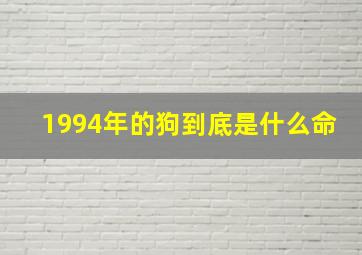 1994年的狗到底是什么命